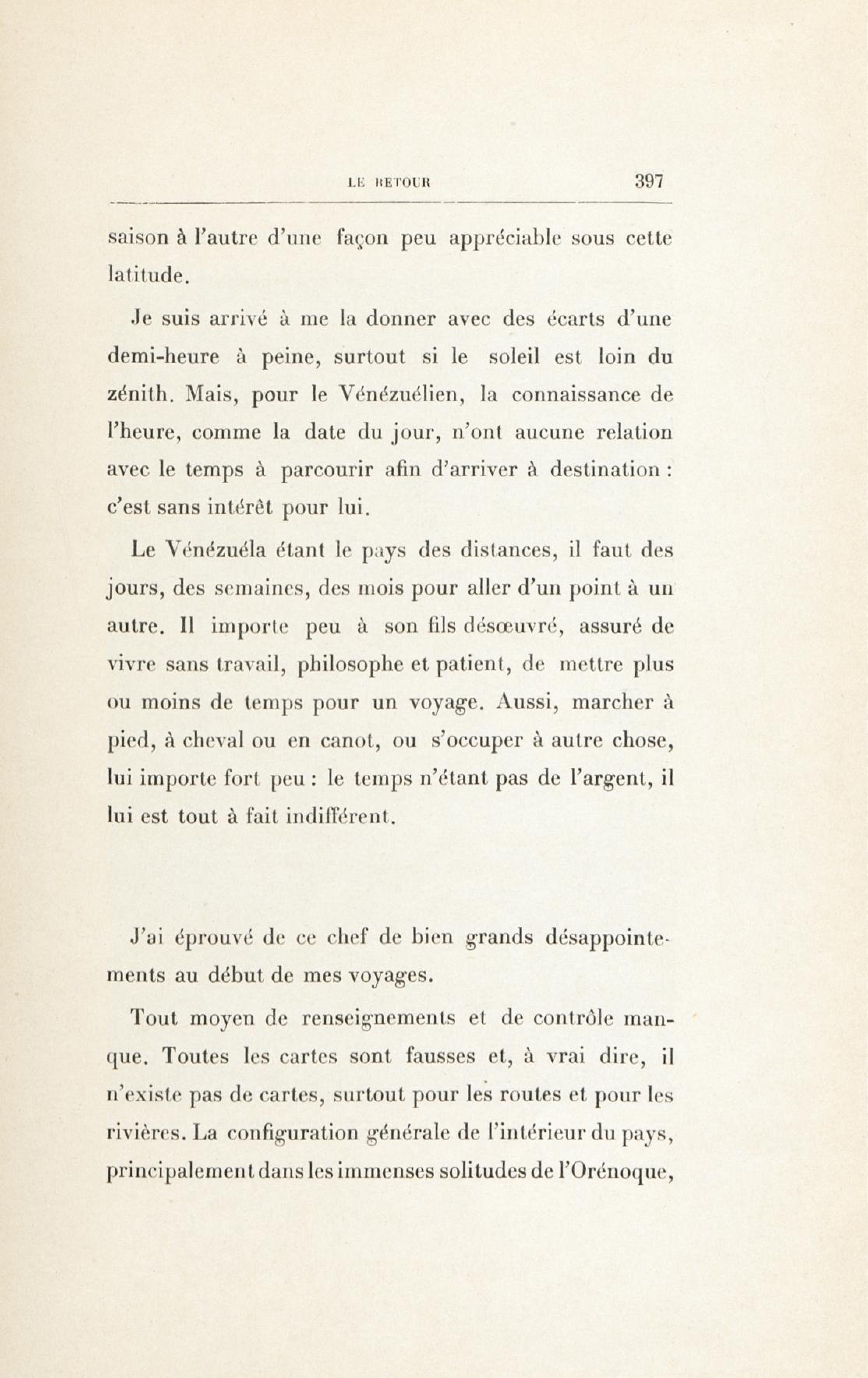 LE RETOUR 397

saison à l'autre d'une façon peu appréciable sous cette latitude.

Je suis arrivé à me la donner avec des écarts d'une demi-heure à peine, surtout si le soleil est loin du zénith. Mais, pour le Vénézuélien, la connaissance de l'heure, comme la date du jour, n'ont aucune relation avec le temps à parcourir afin d'arriver à destination : c'est sans intérêt pour lui.

Le Vénézuéla étant le pays des distances, il faut des jours, des semaines, des mois pour aller d'un point à un autre. Il importe peu à son fils désœuvré, assuré de vivre sans travail, philosophe et patient, de mettre plus ou moins de temps pour un voyage. Aussi, marcher à pied, à cheval ou en canot, ou s'occuper à autre chose, lui importe fort peu : le temps n'étant pas de l'argent, il lui est tout à fait indifférent.

J'ai éprouvé de ce chef de bien grands désappointements au début de mes voyages.

Tout moyen de renseignements et de contrôle manque. Toutes les cartes sont fausses et, à vrai dire, il n'existe pas de cartes, surtout pour les routes et pour les rivières. La configuration générale de l'intérieur du pays, principalement dans les immenses solitudes de l'Orénoque,